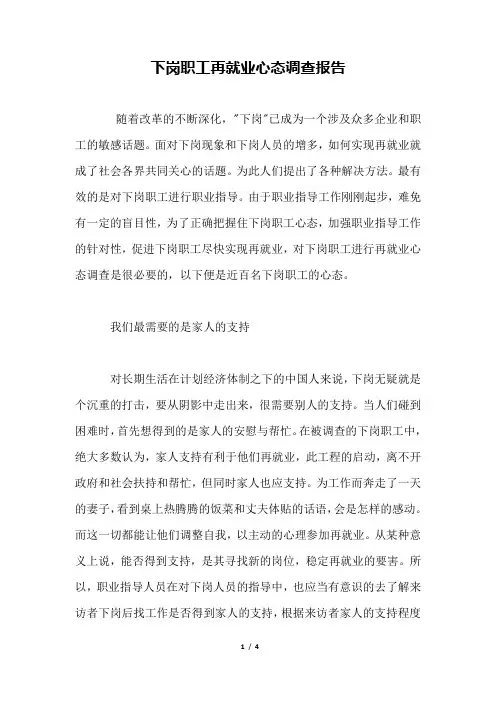 下岗职工再就业心态调查报告

随着改革的不断深化，"下岗"已成为一个涉及众多企业和职工的敏感话题。面对下岗现象和下岗人员的增多，如何实现再就业就成了社会各界共同关心的话题。为此人们提出了各种解决方法。最有效的是对下岗职工进行职业指导。由于职业指导工作刚刚起步，难免有一定的盲目性，为了正确把握住下岗职工心态，加强职业指导工作的针对性，促进下岗职工尽快实现再就业，对下岗职工进行再就业心态调查是很必要的，以下便是近百名下岗职工的心态。

我们最需要的是家人的支持

对长期生活在计划经济体制之下的中国人来说，下岗无疑就是个沉重的打击，要从阴影中走出来，很需要别人的支持。当人们碰到困难时，首先想得到的是家人的安慰与帮忙。在被调查的下岗职工中，绝大多数认为，家人支持有利于他们再就业，此工程的启动，离不开政府和社会扶持和帮忙，但同时家人也应支持。为工作而奔走了一天的妻子，看到桌上热腾腾的饭菜和丈夫体贴的话语，会是怎样的感动。而这一切都能让他们调整自我，以主动的心理参加再就业。从某种意义上说，能否得到支持，是其寻找新的岗位，稳定再就业的要害。所以，职业指导人员在对下岗人员的指导中，也应当有意识的去了解来访者下岗后找工作是否得到家人的支持，根据来访者家人的支持程度

1 / 4